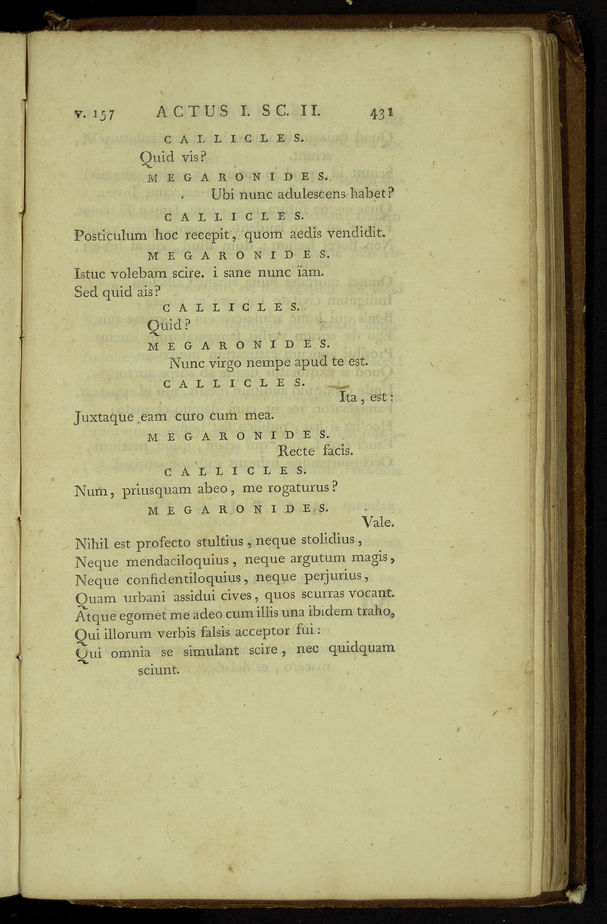 v. 157 ACTUS I. SC. II. 431

CALLICLES.

Quid vis?

MEGARONIDES.

Ubi nunc adulescens habet?

CALLICLES.

Posticulum hoc recepit, quom aedis vendidit.

MEGARONIDES.

Istuc volebam scire. i sane nunc iam. Sed quid ais?

CALLICLES.

Quid?

MEGARONIDES.

Nunc virgo nempe apud te est.

CALLICLES.

Ita, est: Juxtaque eam curo cum mea.

MEGARONIDES.

Recte facis.

CALLICLES.

Num, priusquam abeo, me rogaturus?

MEGARONIDES.

Vale.

Nihil est profecto stultius, neque stolidius, Neque mendaciloquius, neque argutum magis, Neque confidentiloquius, neque perjurius, Quam urbani assidui cives, quos scurras vocant. Atque egomet me adeo cum illis una ibidem traho, Qui illorum verbis falsis acceptor fui: Qui omnia se simulant scire, nec quidquam sciunt.